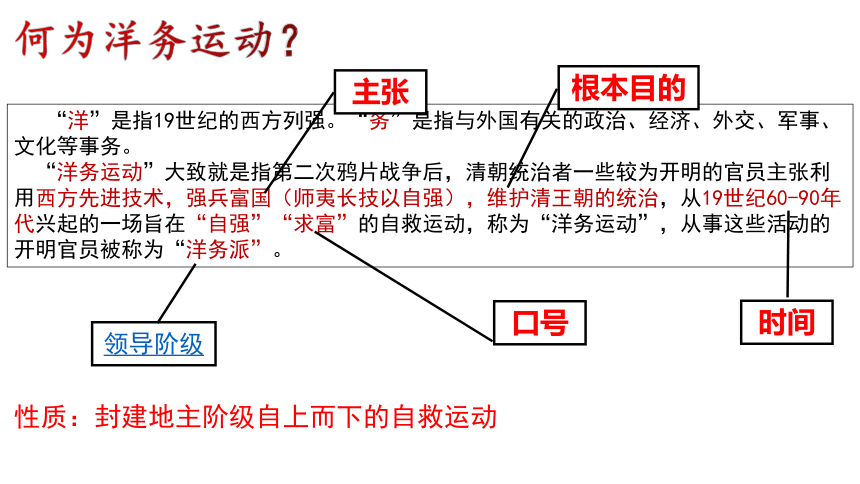 何为洋务运动？

主张

根本目的

“洋”是指19世纪的西方列强。“务”是指与外国有关的政治、经济、外交、军事、文化等事务。

“洋务运动”大致就是指第二次鸦片战争后，清朝统治者一些较为开明的官员主张利用西方先进技术，强兵富国（师夷长技以自强），维护清王朝的统治，从19世纪60-90年代兴起的一场旨在“自强”“求富”的自救运动，称为“洋务运动”，从事这些活动的开明官员被称为“洋务派”。

领导阶级

口号

时间

性质：封建地主阶级自上而下的自救运动